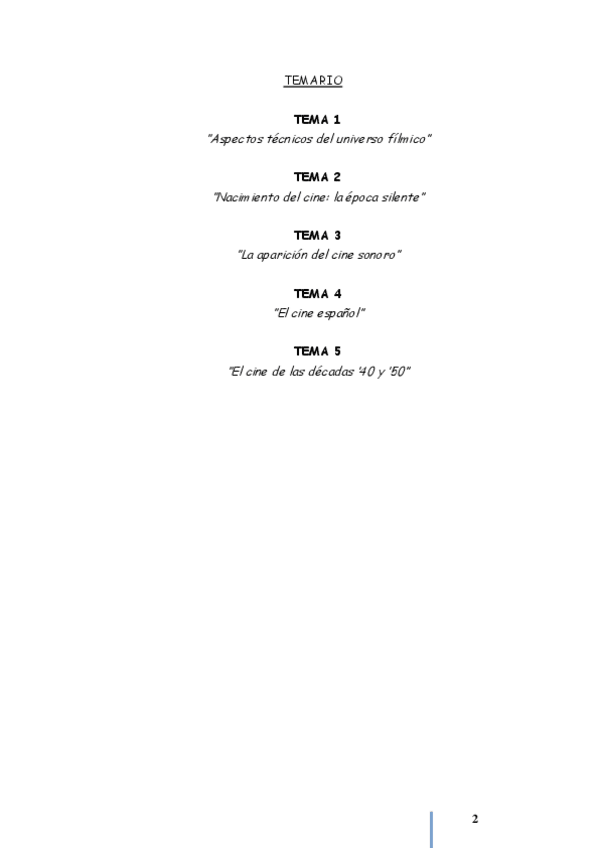 TEMARIO

TEMA 1
"Aspectos técnicos del universo fílmico"

TEMA 2
"Nacimiento del cine: la época silente"

TEMA 3
"La aparición del cine sonoro"

TEMA 4
"El cine español"

TEMA 5
"El cine de las décadas '40 y '50"

2